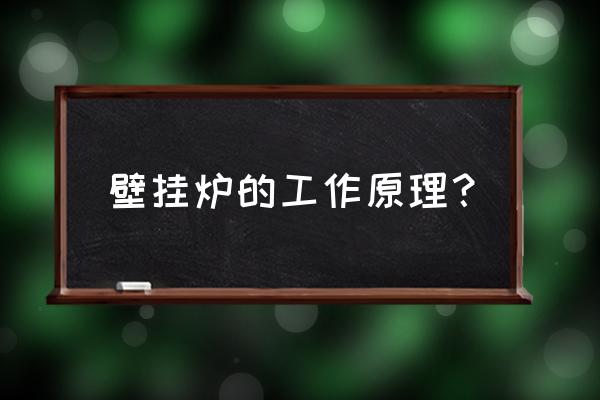 壁挂炉的工作原理?